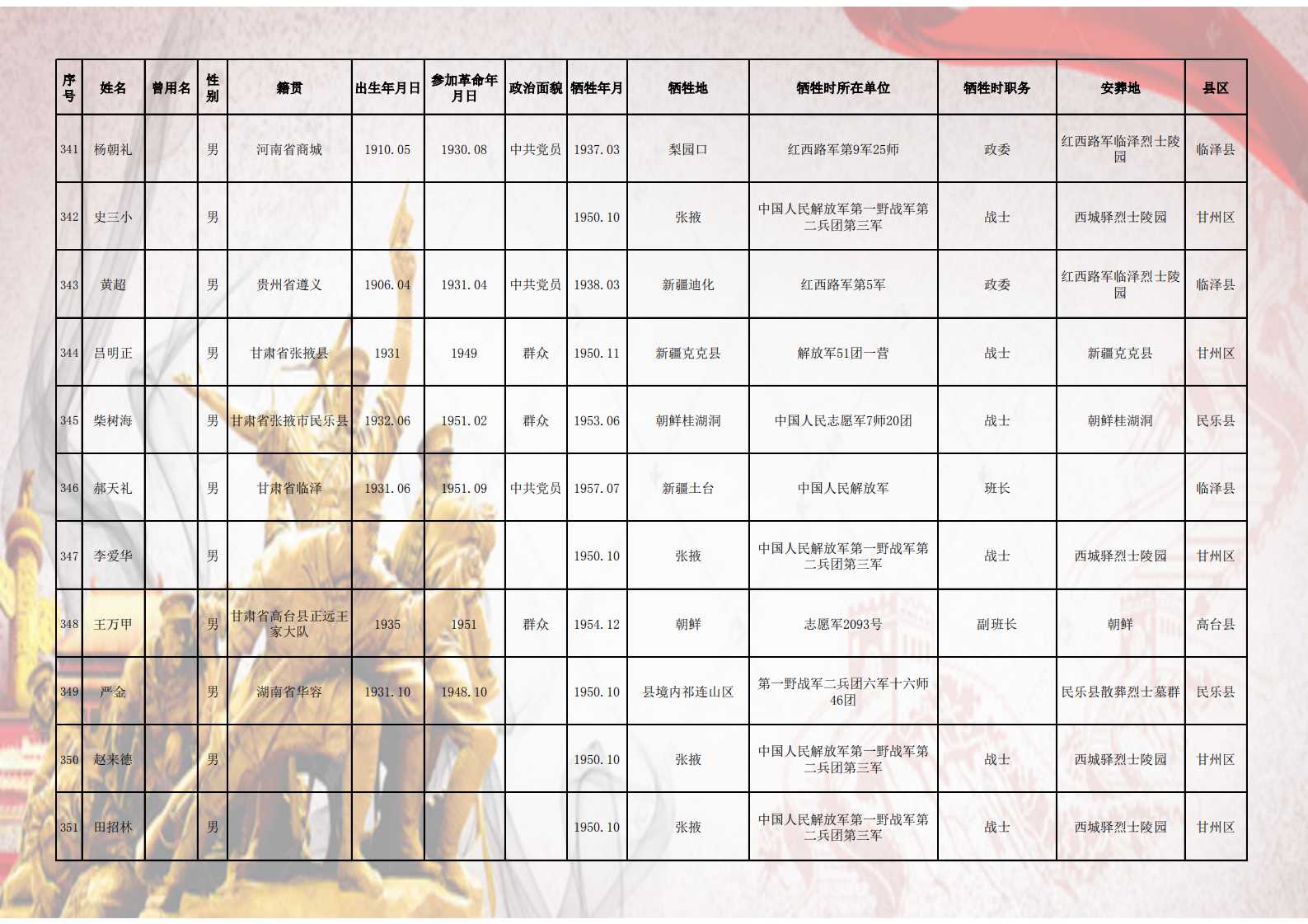 | 序号 | 姓名 | 曾用名 | 性别 | 籍贯 | 出生年月日 | 参加革命年月日 | 政治面貌 | 牺牲年月 | 牺牲地 | 牺牲时所在单位 | 牺牲时职务 | 安葬地 | 县区 |
|---|---|---|---|---|---|---|---|---|---|---|---|---|---|
| 341 | 杨朝礼 | | 男 | 河南省商城 | 1910.05 | 1930.08 | 中共党员 | 1937.03 | 梨园口 | 红西路军第9军25师 | 政委 | 红西路军临泽烈士陵园 | 临泽县 |
| 342 | 史三小 | | 男 | | | | | 1950.10 | 张掖 | 中国人民解放军第一野战军第二兵团第三军 | 战士 | 西城驿烈士陵园 | 甘州区 |
| 343 | 黄超 | | 男 | 贵州省遵义 | 1906.04 | 1931.04 | 中共党员 | 1938.03 | 新疆迪化 | 红西路军第5军 | 政委 | 红西路军临泽烈士陵园 | 临泽县 |
| 344 | 吕明正 | | 男 | 甘肃省张掖县 | 1931 | 1949 | 群众 | 1950.11 | 新疆克克县 | 解放军51团一营 | 战士 | 新疆克克县 | 甘州区 |
| 345 | 柴树海 | | 男 | 甘肃省张掖市民乐县 | 1932.06 | 1951.02 | 群众 | 1953.06 | 朝鲜桂湖洞 | 中国人民志愿军7师20团 | 战士 | 朝鲜桂湖洞 | 民乐县 |
| 346 | 郝天礼 | | 男 | 甘肃省临泽 | 1931.06 | 1951.09 | 中共党员 | 1957.07 | 新疆土台 | 中国人民解放军 | 班长 | | 临泽县 |
| 347 | 李爱华 | | 男 | | | | | 1950.10 | 张掖 | 中国人民解放军第一野战军第二兵团第三军 | 战士 | 西城驿烈士陵园 | 甘州区 |
| 348 | 王万甲 | | 男 | 甘肃省高台县正远王家大队 | 1935 | 1951 | 群众 | 1954.12 | 朝鲜 | 志愿军2093号 | 副班长 | 朝鲜 | 高台县 |
| 349 | 严金 | | 男 | 湖南省华容 | 1931.10 | 1948.10 | | 1950.10 | 县境内祁连山区 | 第一野战军二兵团六军十六师46团 | | 民乐县散葬烈士墓群 | 民乐县 |
| 350 | 赵来德 | | 男 | | | | | 1950.10 | 张掖 | 中国人民解放军第一野战军第二兵团第三军 | 战士 | 西城驿烈士陵园 | 甘州区 |
| 351 | 田招林 | | 男 | | | | | 1950.10 | 张掖 | 中国人民解放军第一野战军第二兵团第三军 | 战士 | 西城驿烈士陵园 | 甘州区 |